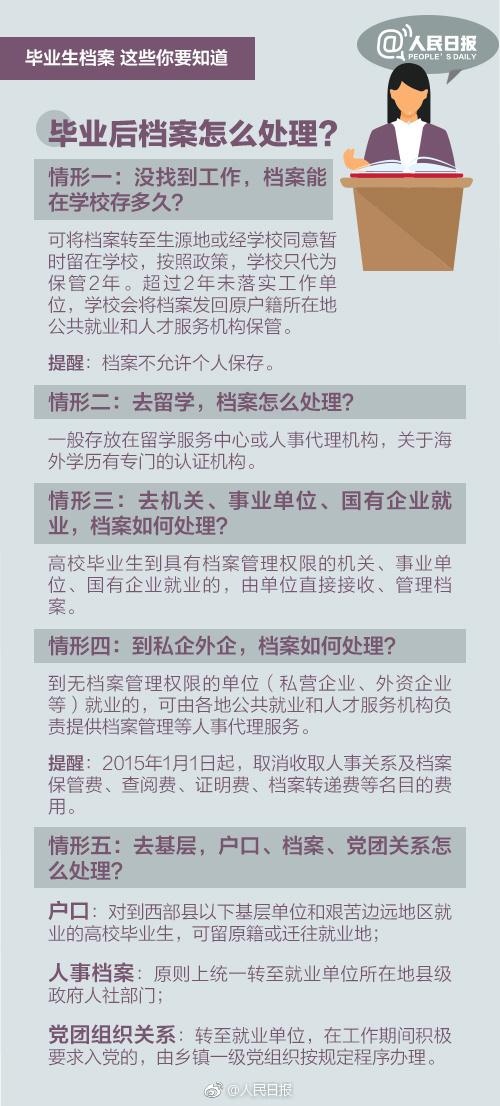 毕业生档案 这些你要知道

@人民日报
PEOPLE'S DAILY

毕业后档案怎么处理？

情形一：没找到工作，档案能在学校存多久？

可将档案转至生源地或经学校同意暂时留在学校，按照政策，学校只代为保管2年。超过2年未落实工作单位，学校会将档案发回原户籍所在地公共就业和人才服务机构保管。

提醒：档案不允许个人保存。

情形二：去留学，档案怎么处理？

一般存放在留学服务中心或人事代理机构，关于海外学历有专门的认证机构。

情形三：去机关、事业单位、国有企业就业，档案如何处理？

高校毕业生到具有档案管理权限的机关、事业单位、国有企业就业的，由单位直接接收、管理档案。

情形四：到私企外企，档案如何处理？

到无档案管理权限的单位（私营企业、外资企业等）就业的，可由各地公共就业和人才服务机构负责提供档案管理等人事代理服务。

提醒：2015年1月1日起，取消收取人事关系及档案保管费、查阅费、证明费、档案转递费等名目的费用。

情形五：去基层，户口、档案、党团关系怎么处理？

户口：对到西部县以下基层单位和艰苦边远地区就业的高校毕业生，可留原籍或迁往就业地；

人事档案：原则上统一转至就业单位所在地县级政府人社部门；

党团组织关系：转至就业单位，在工作期间积极要求入党的，由乡镇一级党组织按规定程序办理。

@人民日报